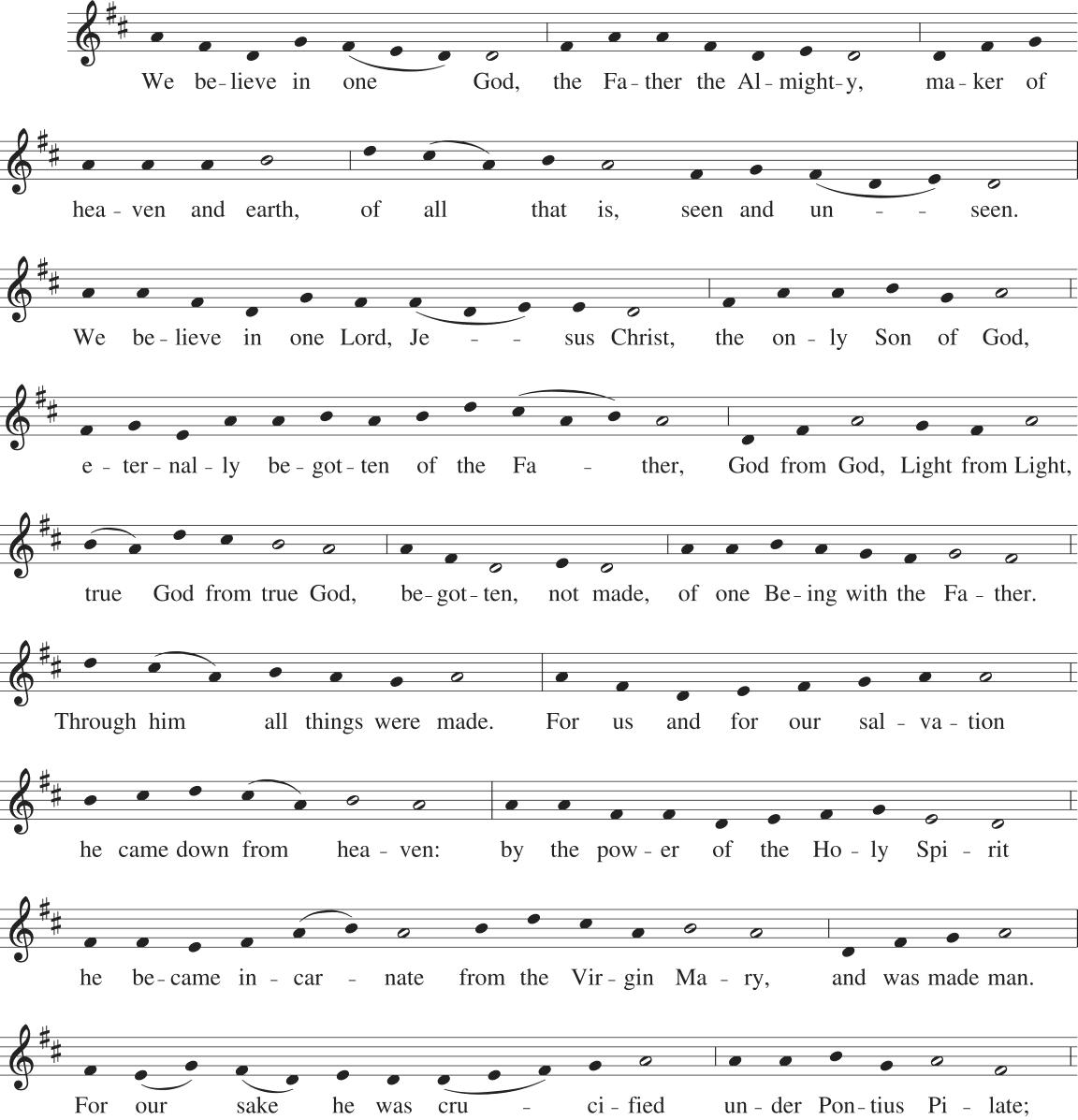 We be-lieve in one God, the Fa-ther the Al-might-y, ma-ker of

hea-ven and earth, of all that is, seen and un - - seen.

We be-lieve in one Lord, Je - - sus Christ, the on-ly Son of God,

e-ter-nal-ly be-got-ten of the Fa - ther, God from God, Light from Light,

true God from true God, be-got-ten, not made, of one Be-ing with the Fa-ther.

Through him all things were made. For us and for our sal-va-tion

he came down from hea-ven: by the pow-er of the Ho-ly Spi-rit

he be-came in-car - nate from the Vir-gin Ma-ry, and was made man.

For our sake he was cru - ci-fied un-der Pon-tius Pi-late;